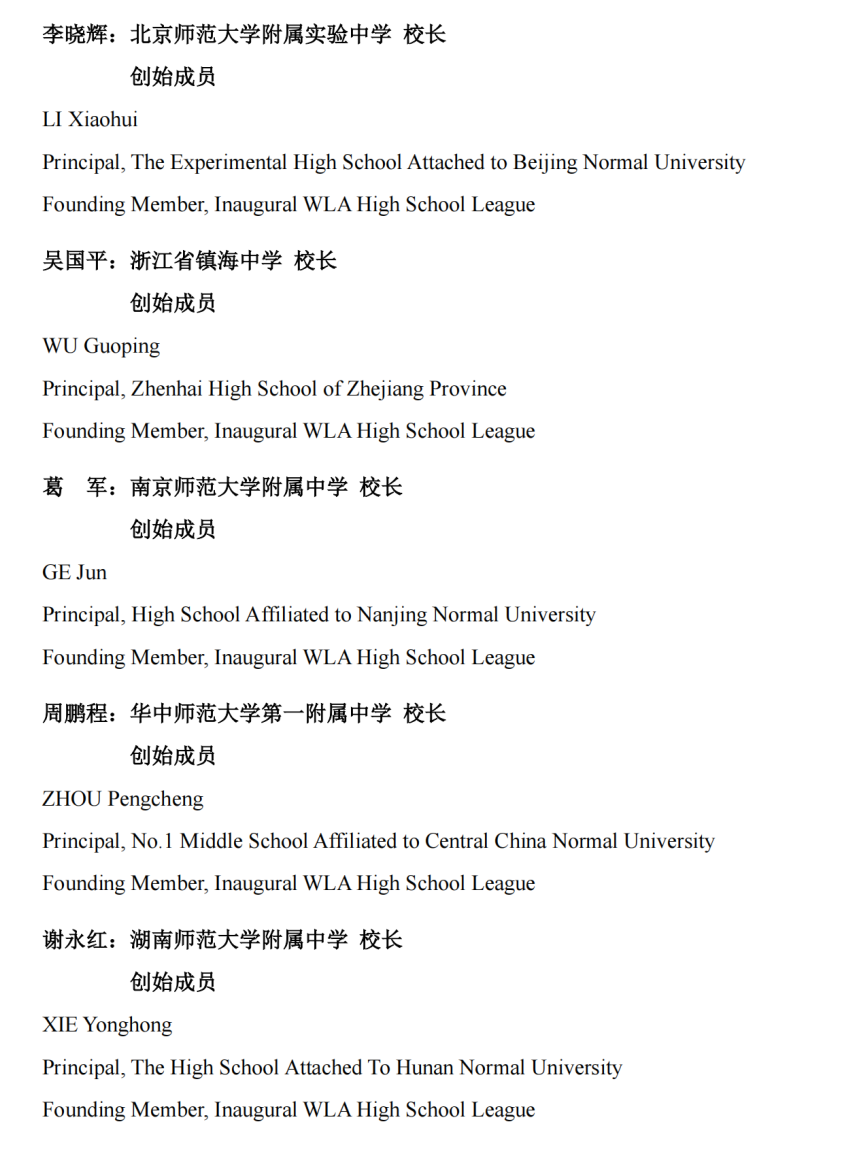 李晓辉：北京师范大学附属实验中学 校长
创始成员
LI Xiaohui
Principal, The Experimental High School Attached to Beijing Normal University
Founding Member, Inaugural WLA High School League

吴国平：浙江省镇海中学 校长
创始成员
WU Guoping
Principal, Zhenhai High School of Zhejiang Province
Founding Member, Inaugural WLA High School League

葛 军：南京师范大学附属中学 校长
创始成员
GE Jun
Principal, High School Affiliated to Nanjing Normal University
Founding Member, Inaugural WLA High School League

周鹏程：华中师范大学第一附属中学 校长
创始成员
ZHOU Pengcheng
Principal, No.1 Middle School Affiliated to Central China Normal University
Founding Member, Inaugural WLA High School League

谢永红：湖南师范大学附属中学 校长
创始成员
XIE Yonghong
Principal, The High School Attached To Hunan Normal University
Founding Member, Inaugural WLA High School League